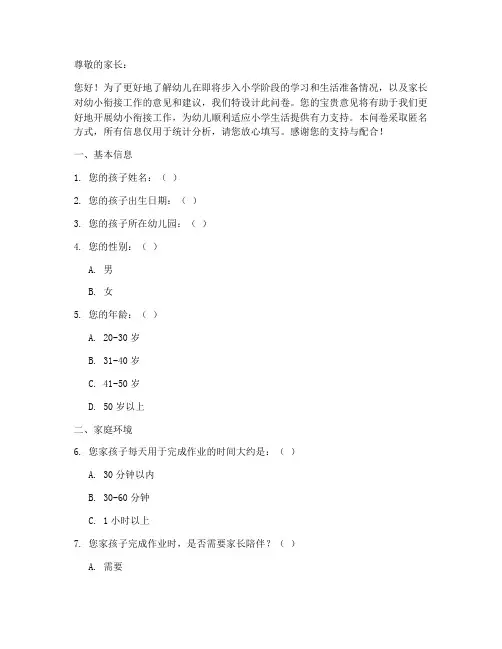 尊敬的家长：

您好！为了更好地了解幼儿在即将步入小学阶段的学习和生活准备情况，以及家长对幼小衔接工作的意见和建议，我们特设计此问卷。您的宝贵意见将有助于我们更好地开展幼小衔接工作，为幼儿顺利适应小学生活提供有力支持。本问卷采取匿名方式，所有信息仅用于统计分析，请您放心填写。感谢您的支持与配合！

一、基本信息

1. 您的孩子姓名：（ ）

2. 您的孩子出生日期：（ ）

3. 您的孩子所在幼儿园：（ ）

4. 您的性别：（ ）

A. 男

B. 女

5. 您的年龄：（ ）

A. 20-30 岁

B. 31-40 岁

C. 41-50 岁

D. 50 岁以上

二、家庭环境

6. 您家孩子每天用于完成作业的时间大约是：（ ）

A. 30 分钟以内

B. 30-60 分钟

C. 1 小时以上

7. 您家孩子完成作业时，是否需要家长陪伴？（ ）

A. 需要